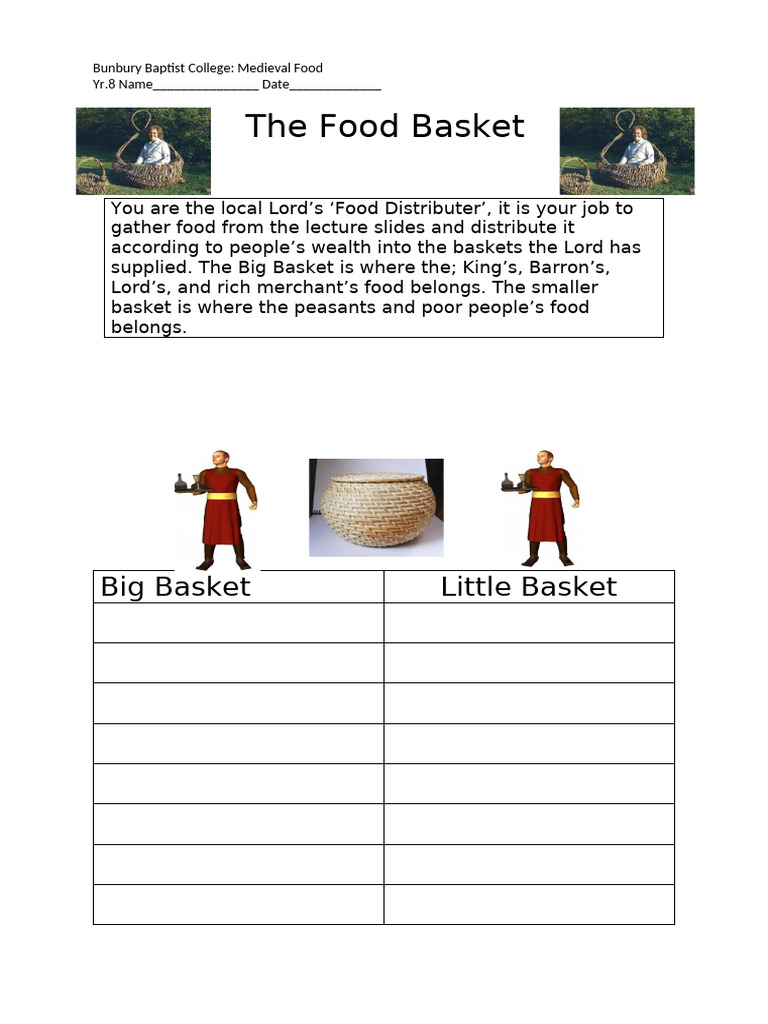 Bunbury Baptist College: Medieval Food
Yr.8 Name________________ Date______________

The Food Basket

You are the local Lord's 'Food Distributer', it is your job to gather food from the lecture slides and distribute it according to people's wealth into the baskets the Lord has supplied. The Big Basket is where the; King's, Barron's, Lord's, and rich merchant's food belongs. The smaller basket is where the peasants and poor people's food belongs.

| Big Basket | Little Basket |
|---|---|
| | |
| | |
| | |
| | |
| | |
| | |
| | |
| | |